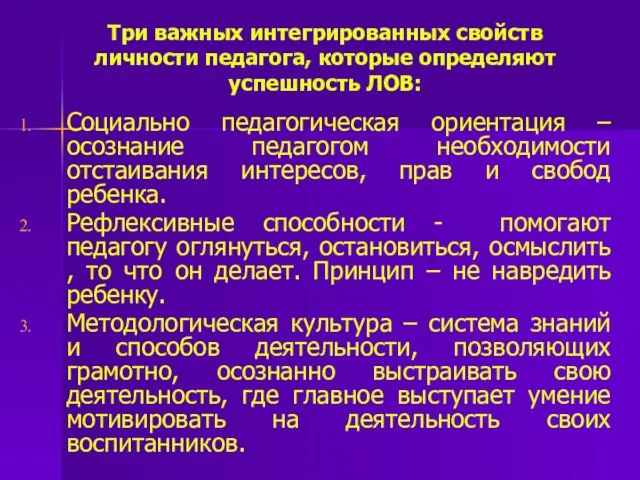 Три важных интегрированных свойств личности педагога, которые определяют успешность ЛОВ:

1. Социально педагогическая ориентация – осознание педагогом необходимости отстаивания интересов, прав и свобод ребенка.
2. Рефлексивные способности - помогают педагогу оглянуться, остановиться, осмыслить , то что он делает. Принцип – не навредить ребенку.
3. Методологическая культура – система знаний и способов деятельности, позволяющих грамотно, осознанно выстраивать свою деятельность, где главное выступает умение мотивировать на деятельность своих воспитанников.